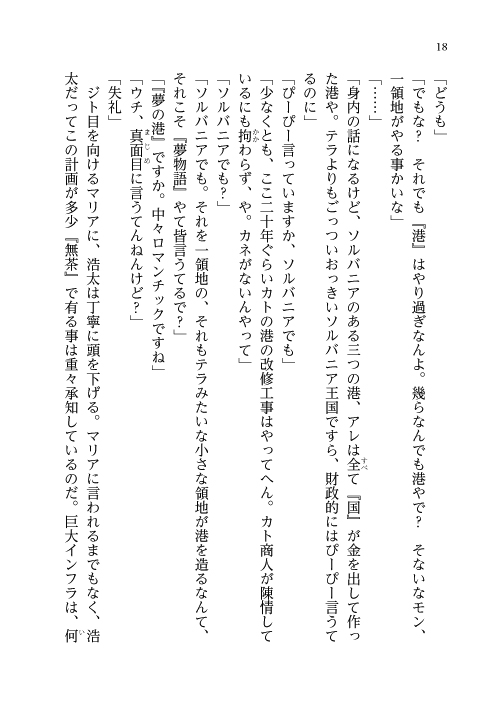 18

「どうも」

「でもな？　それでも『港』はやり過ぎなんよ。幾らなんでも港やで？　そないなモン、一領地がやる事かいな」

「……」

「身内の話になるけど、ソルバニアのある三つの港、アレは全て『国』が金を出して作った港や。テラよりもごっついおっきいソルバニア王国ですら、財政的にはぴーぴー言うてるのに」

「ぴーぴー言っていますか、ソルバニアでも」

「少なくとも、ここ二十年ぐらいカトの港の改修工事はやってへん。カト商人が陳情しているにも拘わらず、や。カネがないんやって」

「ソルバニアでも？」

「ソルバニアでも。それを一領地の、それもテラみたいな小さな領地が港を造るなんて、それこそ『夢物語』やて皆言うてるで？」

「『夢の港』ですか。中々ロマンチックですね」

「ウチ、真面目に言うてんねんけど？」

「失礼」

ジト目を向けるマリアに、浩太は丁寧に頭を下げる。マリアに言われるまでもなく、浩太だってこの計画が多少『無茶』で有る事は重々承知しているのだ。巨大インフラは、何